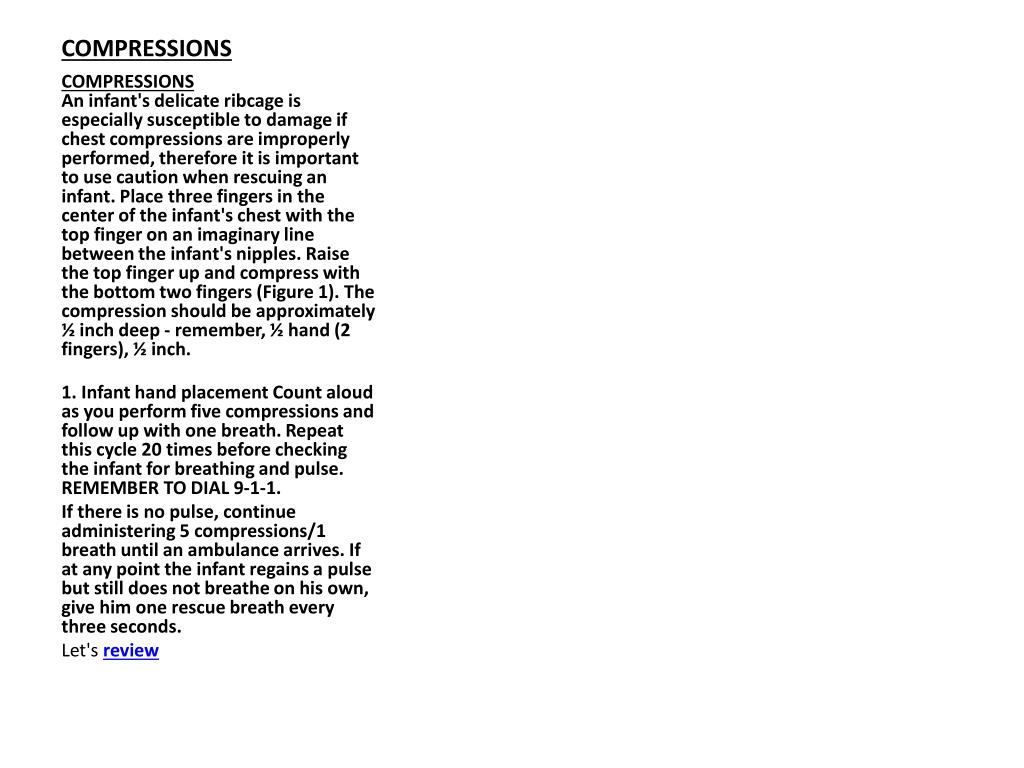 COMPRESSIONS

COMPRESSIONS
An infant's delicate ribcage is especially susceptible to damage if chest compressions are improperly performed, therefore it is important to use caution when rescuing an infant. Place three fingers in the center of the infant's chest with the top finger on an imaginary line between the infant's nipples. Raise the top finger up and compress with the bottom two fingers (Figure 1). The compression should be approximately ½ inch deep - remember, ½ hand (2 fingers), ½ inch.

1. Infant hand placement Count aloud as you perform five compressions and follow up with one breath. Repeat this cycle 20 times before checking the infant for breathing and pulse. REMEMBER TO DIAL 9-1-1.

If there is no pulse, continue administering 5 compressions/1 breath until an ambulance arrives. If at any point the infant regains a pulse but still does not breathe on his own, give him one rescue breath every three seconds.

Let's review